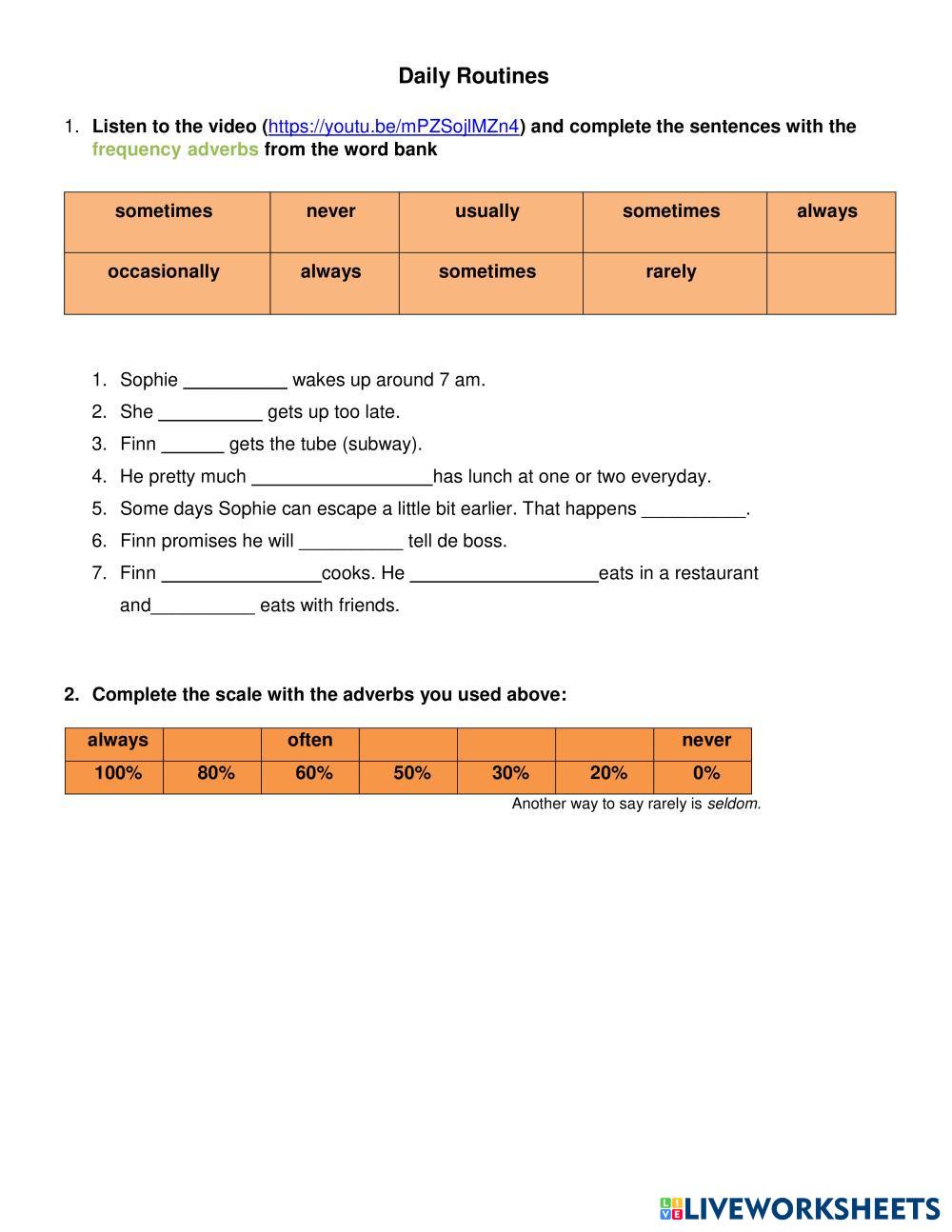 Daily Routines

1. Listen to the video (https://youtu.be/mPZSojlMZn4) and complete the sentences with the frequency adverbs from the word bank

| sometimes | never | usually | sometimes | always |
|---|---|---|---|---|
| occasionally | always | sometimes | rarely | |

1. Sophie __________ wakes up around 7 am.
2. She __________ gets up too late.
3. Finn ______ gets the tube (subway).
4. He pretty much _________________has lunch at one or two everyday.
5. Some days Sophie can escape a little bit earlier. That happens __________.
6. Finn promises he will __________ tell de boss.
7. Finn _______________cooks. He __________________eats in a restaurant and__________ eats with friends.

2. Complete the scale with the adverbs you used above:

| always | | often | | | | never |
|---|---|---|---|---|---|---|
| 100% | 80% | 60% | 50% | 30% | 20% | 0% |

Another way to say rarely is seldom.

LIVEWORKSHEETS